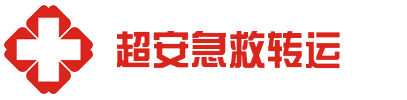 超安急救转运